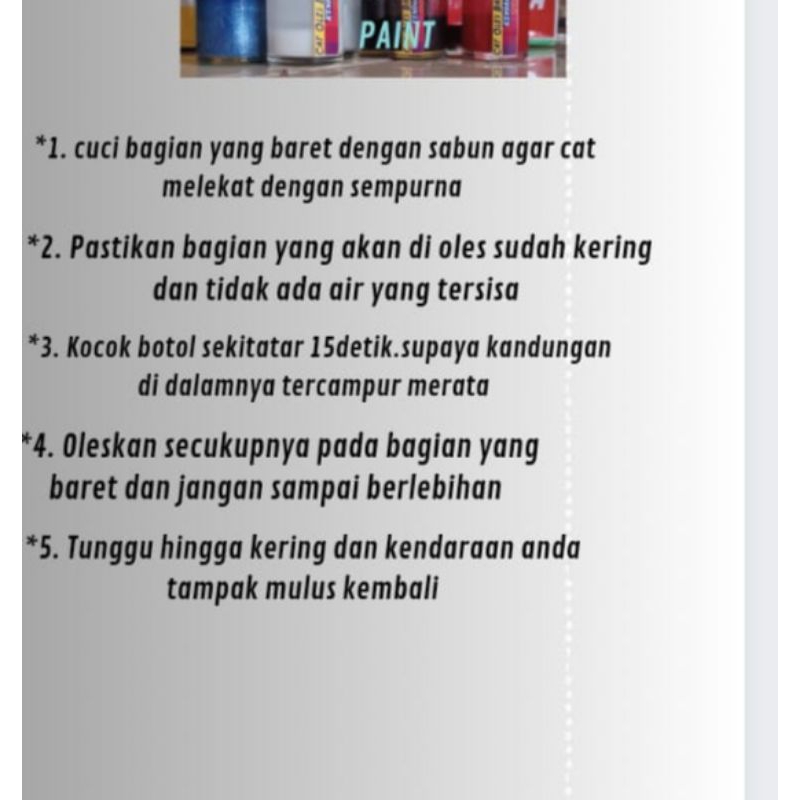 PAINT

*1. cuci bagian yang baret dengan sabun agar cat melekat dengan sempurna

*2. Pastikan bagian yang akan di oles sudah kering dan tidak ada air yang tersisa

*3. Kocok botol sekitatar 15detik.supaya kandungan di dalamnya tercampur merata

*4. Oleskan secukupnya pada bagian yang baret dan jangan sampai berlebihan

*5. Tunggu hingga kering dan kendaraan anda tampak mulus kembali